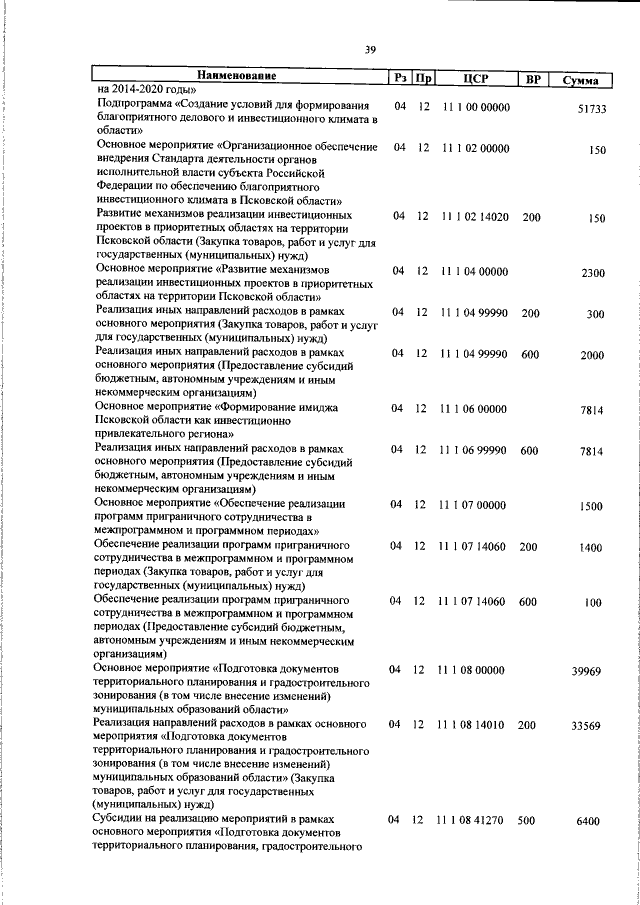 39

| Наименование | Рз | Пр | ЦСР | ВР | Сумма |
|---|---|---|---|---|---|
| на 2014-2020 годы» | | | | | |
| Подпрограмма «Создание условий для формирования благоприятного делового и инвестиционного климата в области» | 04 | 12 | 11 1 00 00000 | | 51733 |
| Основное мероприятие «Организационное обеспечение внедрения Стандарта деятельности органов исполнительной власти субъекта Российской Федерации по обеспечению благоприятного инвестиционного климата в Псковской области» | 04 | 12 | 11 1 02 00000 | | 150 |
| Развитие механизмов реализации инвестиционных проектов в приоритетных областях на территории Псковской области (Закупка товаров, работ и услуг для государственных (муниципальных) нужд) | 04 | 12 | 11 1 02 14020 | 200 | 150 |
| Основное мероприятие «Развитие механизмов реализации инвестиционных проектов в приоритетных областях на территории Псковской области» | 04 | 12 | 11 1 04 00000 | | 2300 |
| Реализация иных направлений расходов в рамках основного мероприятия (Закупка товаров, работ и услуг для государственных (муниципальных) нужд) | 04 | 12 | 11 1 04 99990 | 200 | 300 |
| Реализация иных направлений расходов в рамках основного мероприятия (Предоставление субсидий бюджетным, автономным учреждениям и иным некоммерческим организациям) | 04 | 12 | 11 1 04 99990 | 600 | 2000 |
| Основное мероприятие «Формирование имиджа Псковской области как инвестиционно привлекательного региона» | 04 | 12 | 11 1 06 00000 | | 7814 |
| Реализация иных направлений расходов в рамках основного мероприятия (Предоставление субсидий бюджетным, автономным учреждениям и иным некоммерческим организациям) | 04 | 12 | 11 1 06 99990 | 600 | 7814 |
| Основное мероприятие «Обеспечение реализации программ приграничного сотрудничества в межпрограммном и программном периодах» | 04 | 12 | 11 1 07 00000 | | 1500 |
| Обеспечение реализации программ приграничного сотрудничества в межпрограммном и программном периодах (Закупка товаров, работ и услуг для государственных (муниципальных) нужд) | 04 | 12 | 11 1 07 14060 | 200 | 1400 |
| Обеспечение реализации программ приграничного сотрудничества в межпрограммном и программном периодах (Предоставление субсидий бюджетным, автономным учреждениям и иным некоммерческим организациям) | 04 | 12 | 11 1 07 14060 | 600 | 100 |
| Основное мероприятие «Подготовка документов территориального планирования и градостроительного зонирования (в том числе внесение изменений) муниципальных образований области» | 04 | 12 | 11 1 08 00000 | | 39969 |
| Реализация направлений расходов в рамках основного мероприятия «Подготовка документов территориального планирования и градостроительного зонирования (в том числе внесение изменений) муниципальных образований области» (Закупка товаров, работ и услуг для государственных (муниципальных) нужд) | 04 | 12 | 11 1 08 14010 | 200 | 33569 |
| Субсидии на реализацию мероприятий в рамках основного мероприятия «Подготовка документов территориального планирования, градостроительного | 04 | 12 | 11 1 08 41270 | 500 | 6400 |